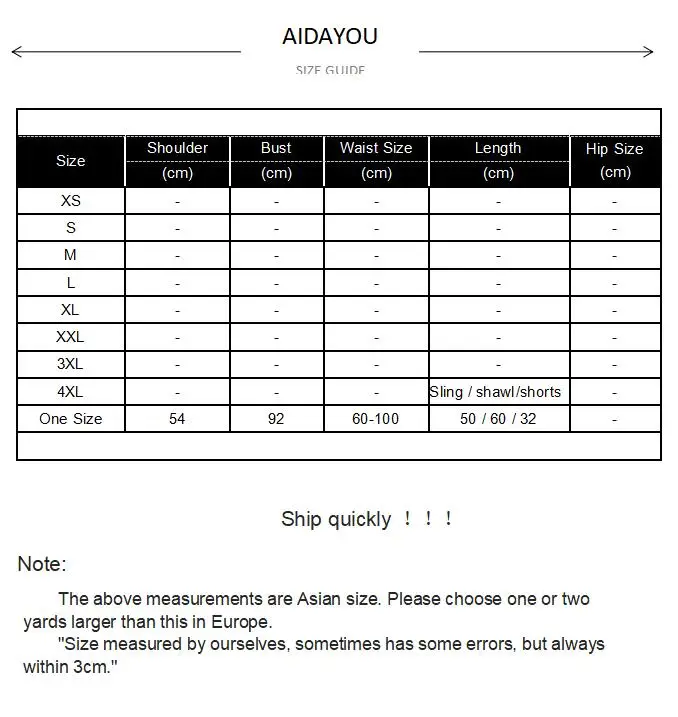 AIDAYOU

SIZE GUIDE

| Size | Shoulder (cm) | Bust (cm) | Waist Size (cm) | Length (cm) | Hip Size (cm) |
|---|---|---|---|---|---|
| XS | - | - | - | - | - |
| S | - | - | - | - | - |
| M | - | - | - | - | - |
| L | - | - | - | - | - |
| XL | - | - | - | - | - |
| XXL | - | - | - | - | - |
| 3XL | - | - | - | - | - |
| 4XL | - | - | - | Sling / shawl/shorts | - |
| One Size | 54 | 92 | 60-100 | 50 / 60 / 32 | - |

Ship quickly ！！！

Note:

The above measurements are Asian size. Please choose one or two yards larger than this in Europe.

"Size measured by ourselves, sometimes has some errors, but always within 3cm."